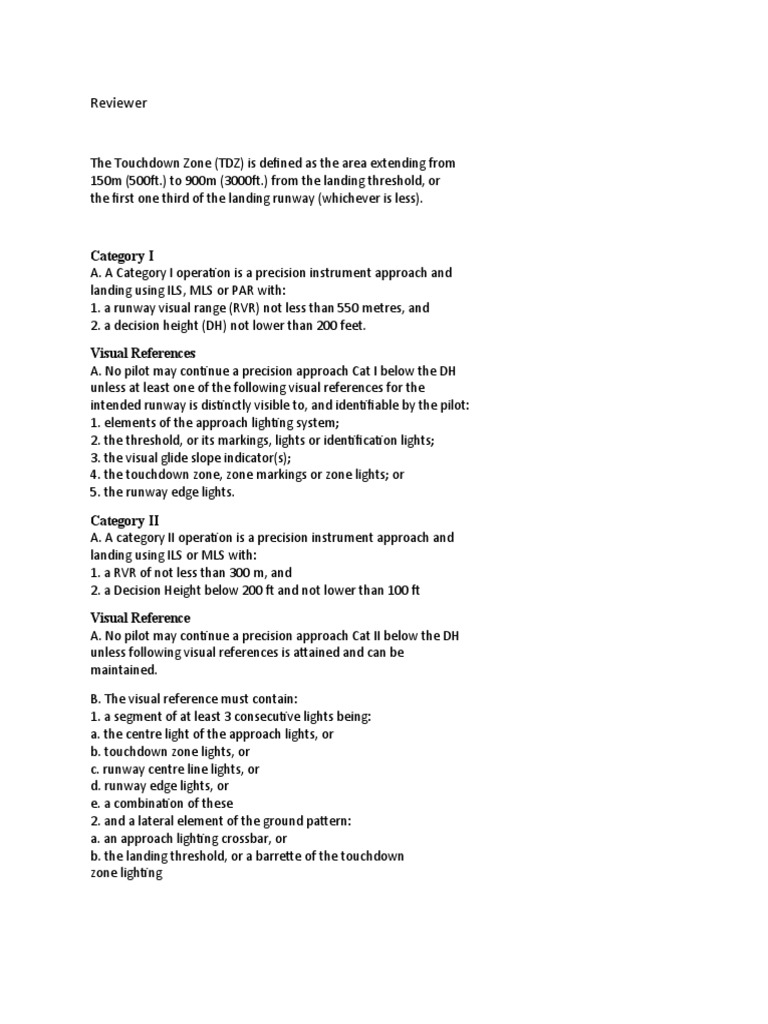 Reviewer

The Touchdown Zone (TDZ) is defined as the area extending from 150m (500ft.) to 900m (3000ft.) from the landing threshold, or the first one third of the landing runway (whichever is less).

Category I
A. A Category I operation is a precision instrument approach and landing using ILS, MLS or PAR with:
1. a runway visual range (RVR) not less than 550 metres, and
2. a decision height (DH) not lower than 200 feet.

Visual References
A. No pilot may continue a precision approach Cat I below the DH unless at least one of the following visual references for the intended runway is distinctly visible to, and identifiable by the pilot:
1. elements of the approach lighting system;
2. the threshold, or its markings, lights or identification lights;
3. the visual glide slope indicator(s);
4. the touchdown zone, zone markings or zone lights; or
5. the runway edge lights.

Category II
A. A category II operation is a precision instrument approach and landing using ILS or MLS with:
1. a RVR of not less than 300 m, and
2. a Decision Height below 200 ft and not lower than 100 ft

Visual Reference
A. No pilot may continue a precision approach Cat II below the DH unless following visual references is attained and can be maintained.

B. The visual reference must contain:
1. a segment of at least 3 consecutive lights being:
a. the centre light of the approach lights, or
b. touchdown zone lights, or
c. runway centre line lights, or
d. runway edge lights, or
e. a combination of these
2. and a lateral element of the ground pattern:
a. an approach lighting crossbar, or
b. the landing threshold, or a barrette of the touchdown zone lighting